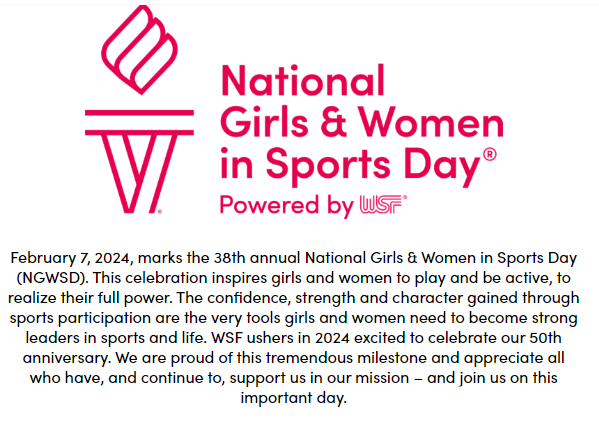 National Girls & Women in Sports Day®
Powered by WSF®

February 7, 2024, marks the 38th annual National Girls & Women in Sports Day (NGWSD). This celebration inspires girls and women to play and be active, to realize their full power. The confidence, strength and character gained through sports participation are the very tools girls and women need to become strong leaders in sports and life. WSF ushers in 2024 excited to celebrate our 50th anniversary. We are proud of this tremendous milestone and appreciate all who have, and continue to, support us in our mission – and join us on this important day.